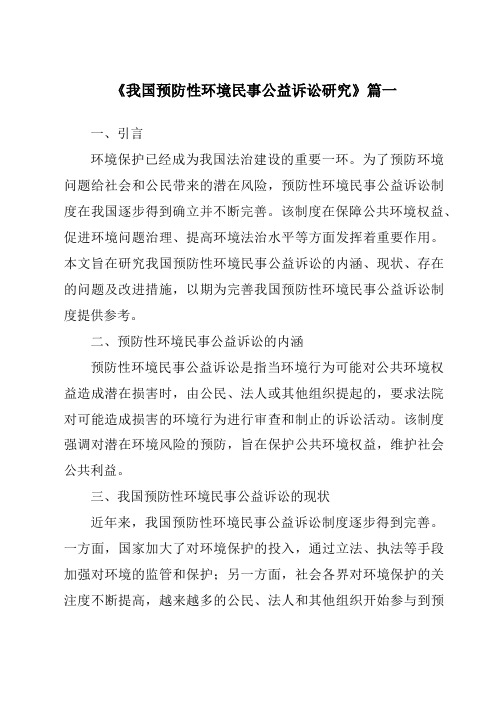 《我国预防性环境民事公益诉讼研究》篇一

一、引言

环境保护已经成为我国法治建设的重要一环。为了预防环境问题给社会和公民带来的潜在风险，预防性环境民事公益诉讼制度在我国逐步得到确立并不断完善。该制度在保障公共环境权益、促进环境问题治理、提高环境法治水平等方面发挥着重要作用。本文旨在研究我国预防性环境民事公益诉讼的内涵、现状、存在的问题及改进措施，以期为完善我国预防性环境民事公益诉讼制度提供参考。

二、预防性环境民事公益诉讼的内涵

预防性环境民事公益诉讼是指当环境行为可能对公共环境权益造成潜在损害时，由公民、法人或其他组织提起的，要求法院对可能造成损害的环境行为进行审查和制止的诉讼活动。该制度强调对潜在环境风险的预防，旨在保护公共环境权益，维护社会公共利益。

三、我国预防性环境民事公益诉讼的现状

近年来，我国预防性环境民事公益诉讼制度逐步得到完善。一方面，国家加大了对环境保护的投入，通过立法、执法等手段加强对环境的监管和保护；另一方面，社会各界对环境保护的关注度不断提高，越来越多的公民、法人和其他组织开始参与到预